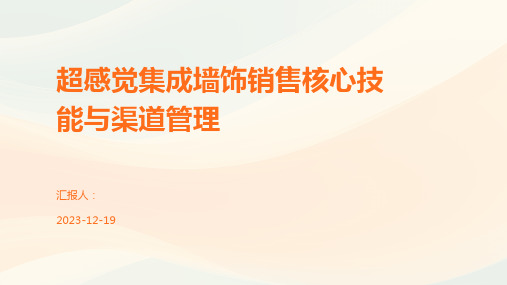 超感觉集成墙饰销售核心技能与渠道管理

汇报人：

2023-12-19